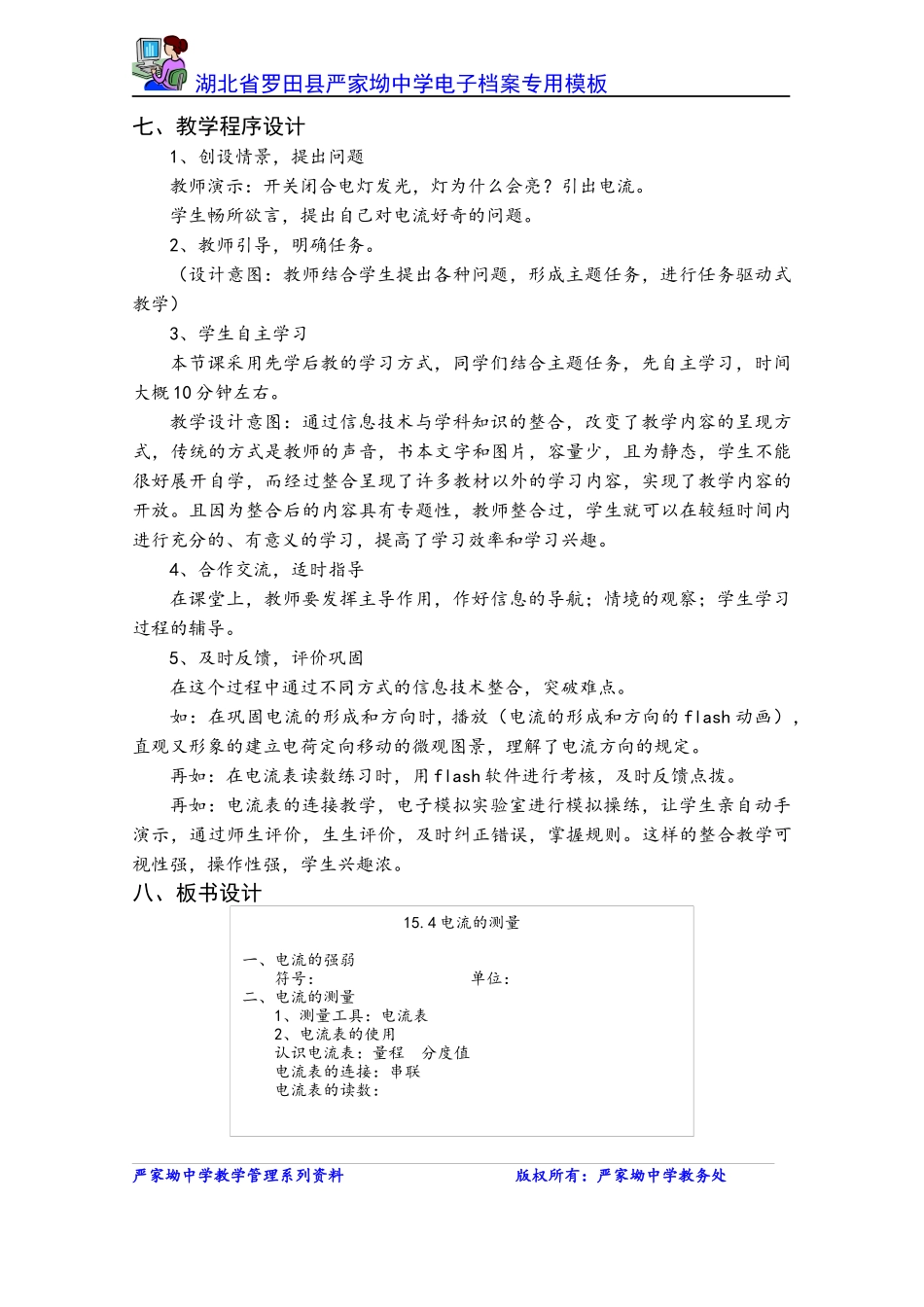 湖北省罗田县严家坳中学电子档案专用模板

七、教学程序设计

1、创设情景，提出问题

教师演示：开关闭合电灯发光，灯为什么会亮？引出电流。

学生畅所欲言，提出自己对电流好奇的问题。

2、教师引导，明确任务。

（设计意图：教师结合学生提出各种问题，形成主题任务，进行任务驱动式教学）

3、学生自主学习

本节课采用先学后教的学习方式，同学们结合主题任务，先自主学习，时间大概10分钟左右。

教学设计意图：通过信息技术与学科知识的整合，改变了教学内容的呈现方式，传统的方式是教师的声音，书本文字和图片，容量少，且为静态，学生不能很好展开自学，而经过整合呈现了许多教材以外的学习内容，实现了教学内容的开放。且因为整合后的内容具有专题性，教师整合过，学生就可以在较短时间内进行充分的、有意义的学习，提高了学习效率和学习兴趣。

4、合作交流，适时指导

在课堂上，教师要发挥主导作用，作好信息的导航；情境的观察；学生学习过程的辅导。

5、及时反馈，评价巩固

在这个过程中通过不同方式的信息技术整合，突破难点。

如：在巩固电流的形成和方向时，播放（电流的形成和方向的flash动画），直观又形象的建立电荷定向移动的微观图景，理解了电流方向的规定。

再如：在电流表读数练习时，用flash软件进行考核，及时反馈点拨。

再如：电流表的连接教学，电子模拟实验室进行模拟操练，让学生亲自动手演示，通过师生评价，生生评价，及时纠正错误，掌握规则。这样的整合教学可视性强，操作性强，学生兴趣浓。

八、板书设计

15.4电流的测量

一、电流的强弱
符号：　　　　单位：
二、电流的测量
1、测量工具：电流表
2、电流表的使用
认识电流表：量程　分度值
电流表的连接：串联
电流表的读数：

严家坳中学教学管理系列资料　　　　版权所有：严家坳中学教务处